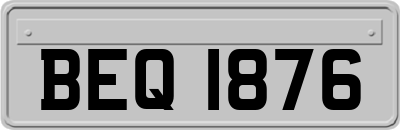 BEQ 1876